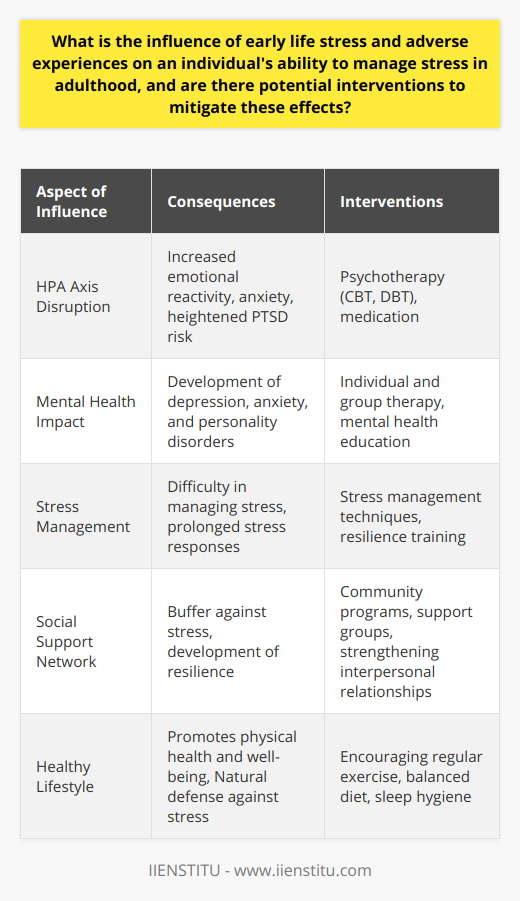 What is the influence of early life stress and adverse experiences on an individual's ability to manage stress in adulthood, and are there potential interventions to mitigate these effects?

| Aspect of Influence | Consequences | Interventions |
|---|---|---|
| HPA Axis Disruption | Increased emotional reactivity, anxiety, heightened PTSD risk | Psychotherapy (CBT, DBT), medication |
| Mental Health Impact | Development of depression, anxiety, and personality disorders | Individual and group therapy, mental health education |
| Stress Management | Difficulty in managing stress, prolonged stress responses | Stress management techniques, resilience training |
| Social Support Network | Buffer against stress, development of resilience | Community programs, support groups, strengthening interpersonal relationships |
| Healthy Lifestyle | Promotes physical health and well-being, Natural defense against stress | Encouraging regular exercise, balanced diet, sleep hygiene |

IIENSTITU - www.iienstitu.com